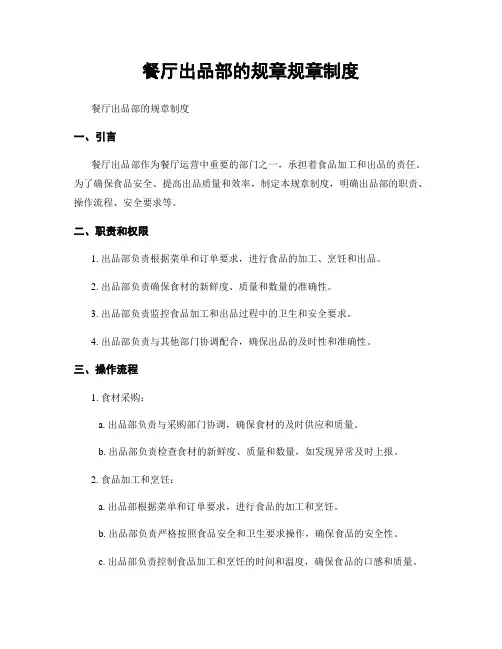 餐厅出品部的规章规章制度

餐厅出品部的规章制度

一、引言

餐厅出品部作为餐厅运营中重要的部门之一，承担着食品加工和出品的责任。为了确保食品安全、提高出品质量和效率，制定本规章制度，明确出品部的职责、操作流程、安全要求等。

二、职责和权限

1. 出品部负责根据菜单和订单要求，进行食品的加工、烹饪和出品。

2. 出品部负责确保食材的新鲜度、质量和数量的准确性。

3. 出品部负责监控食品加工和出品过程中的卫生和安全要求。

4. 出品部负责与其他部门协调配合，确保出品的及时性和准确性。

三、操作流程

1. 食材采购：

a. 出品部负责与采购部门协调，确保食材的及时供应和质量。

b. 出品部负责检查食材的新鲜度、质量和数量，如发现异常及时上报。

2. 食品加工和烹饪：

a. 出品部根据菜单和订单要求，进行食品的加工和烹饪。

b. 出品部负责严格按照食品安全和卫生要求操作，确保食品的安全性。

c. 出品部负责控制食品加工和烹饪的时间和温度，确保食品的口感和质量。